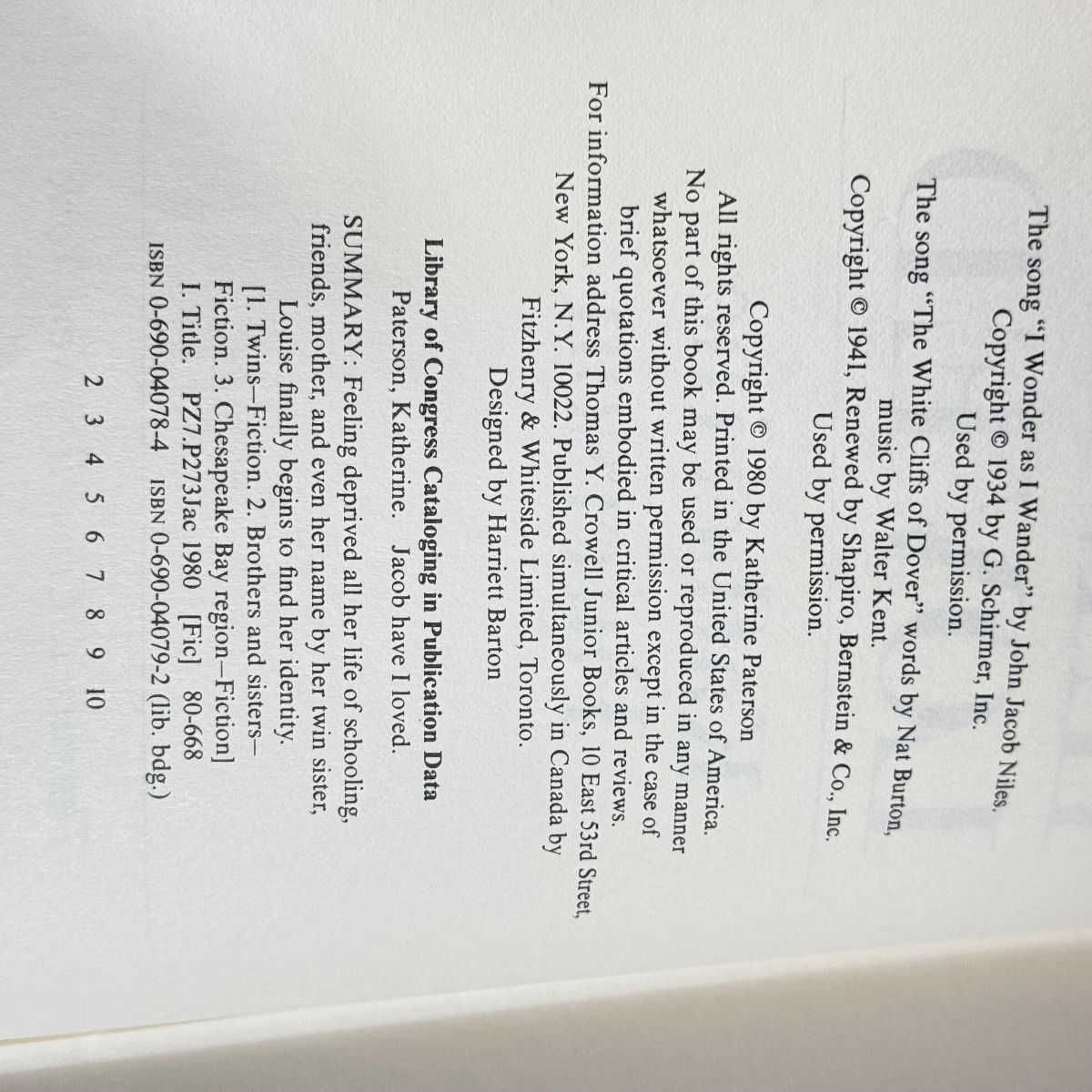 The song "I Wonder as I Wander" by John Jacob Niles.
Copyright © 1934 by G. Schirmer, Inc.
Used by permission.

The song "The White Cliffs of Dover" words by Nat Burton, music by Walter Kent.
Copyright © 1941, Renewed by Shapiro, Bernstein & Co., Inc.
Used by permission.

Copyright © 1980 by Katherine Paterson

All rights reserved. Printed in the United States of America. No part of this book may be used or reproduced in any manner whatsoever without written permission except in the case of brief quotations embodied in critical articles and reviews. For information address Thomas Y. Crowell Junior Books, 10 East 53rd Street, New York, N.Y. 10022. Published simultaneously in Canada by Fitzhenry & Whiteside Limited, Toronto.

Designed by Harriett Barton

Library of Congress Cataloging in Publication Data
Paterson, Katherine. Jacob have I loved.

SUMMARY: Feeling deprived all her life of schooling, friends, mother, and even her name by her twin sister, Louise finally begins to find her identity.

[1. Twins—Fiction. 2. Brothers and sisters—Fiction. 3. Chesapeake Bay region—Fiction]
I. Title. PZ7.P273Jac 1980 [Fic] 80-668
ISBN 0-690-04078-4 ISBN 0-690-04079-2 (lib. bdg.)

2 3 4 5 6 7 8 9 10